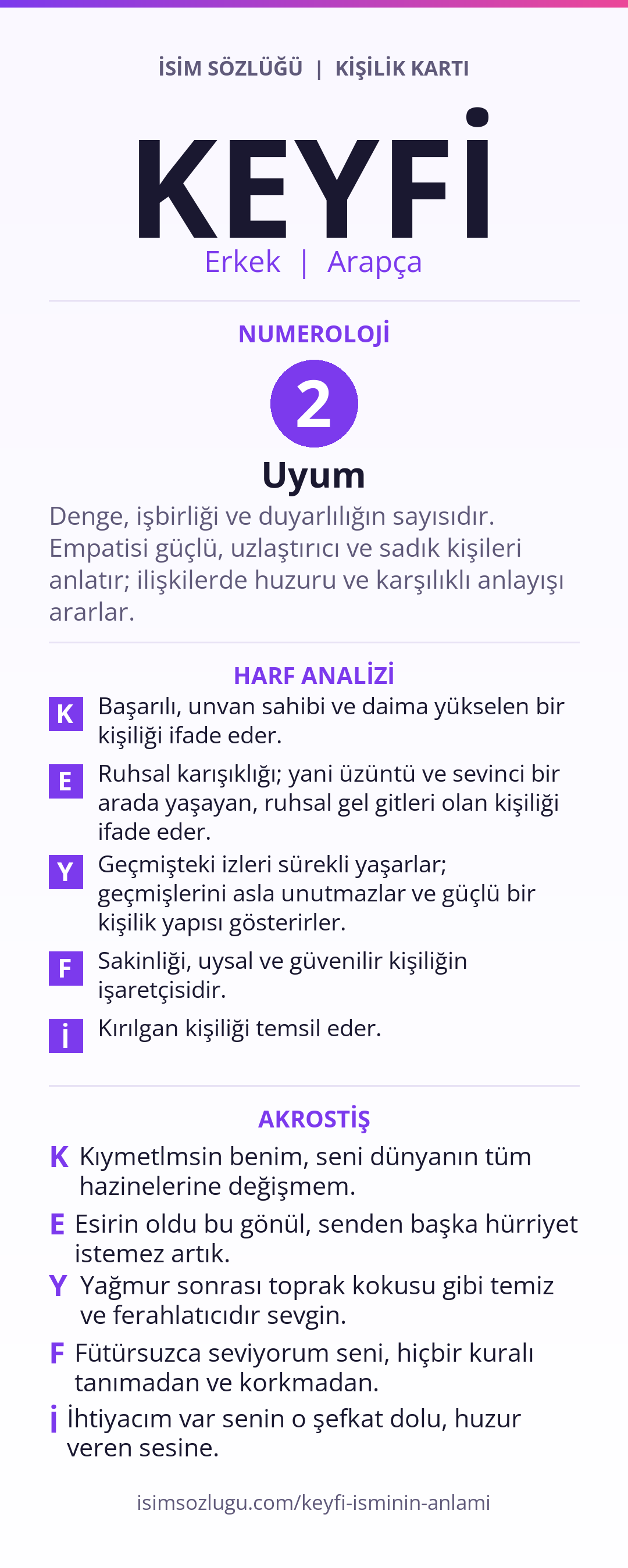 İSİM SÖZLÜĞÜ | KİŞİLİK KARTI

KEYFİ

Erkek | Arapça

NUMEROLOJİ

2

Uyum

Denge, işbirliği ve duyarlılığın sayısıdır. Empatisi güçlü, uzlaştırıcı ve sadık kişileri anlatır; ilişkilerde huzuru ve karşılıklı anlayışı ararlar.

HARF ANALİZİ

K Başarılı, unvan sahibi ve daima yükselen bir kişiliği ifade eder.

E Ruhsal karışıklığı; yani üzüntü ve sevinci bir arada yaşayan, ruhsal gel gitleri olan kişiliği ifade eder.

Y Geçmişteki izleri sürekli yaşarlar; geçmişlerini asla unutmazlar ve güçlü bir kişilik yapısı gösterirler.

F Sakinliği, uysal ve güvenilir kişiliğin işaretçisidir.

İ Kırılgan kişiliği temsil eder.

AKROSTİŞ

K Kıymetlmsin benim, seni dünyanın tüm hazinelerine değişmem.

E Esirin oldu bu gönül, senden başka hürriyet istemez artık.

Y Yağmur sonrası toprak kokusu gibi temiz ve ferahlatıcıdır sevgin.

F Fütürsuzca seviyorum seni, hiçbir kuralı tanımadan ve korkmadan.

İ İhtiyacım var senin o şefkat dolu, huzur veren sesine.

isimsozlugu.com/keyfi-isminin-anlami